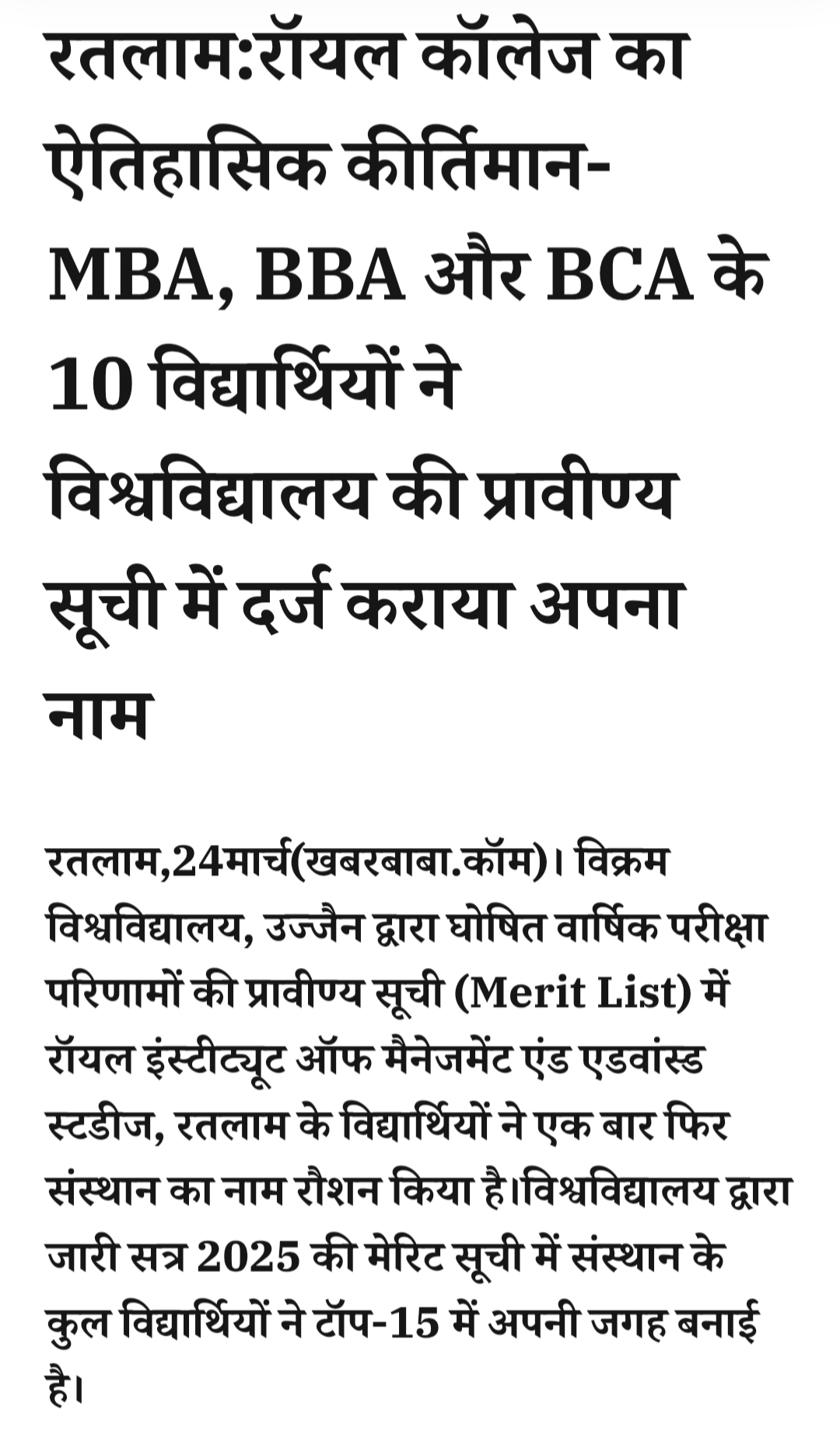 रतलाम:रॉयल कॉलेज का ऐतिहासिक कीर्तिमान- MBA, BBA और BCA के 10 विद्यार्थियों ने विश्वविद्यालय की प्रावीण्य सूची में दर्ज कराया अपना नाम

रतलाम,24मार्च(खबरबाबा.कॉम)। विक्रम विश्वविद्यालय, उज्जैन द्वारा घोषित वार्षिक परीक्षा परिणामों की प्रावीण्य सूची (Merit List) में रॉयल इंस्टीट्यूट ऑफ मैनेजमेंट एंड एडवांस्ड स्टडीज, रतलाम के विद्यार्थियों ने एक बार फिर संस्थान का नाम रौशन किया है।विश्वविद्यालय द्वारा जारी सत्र 2025 की मेरिट सूची में संस्थान के कुल विद्यार्थियों ने टॉप-15 में अपनी जगह बनाई है।